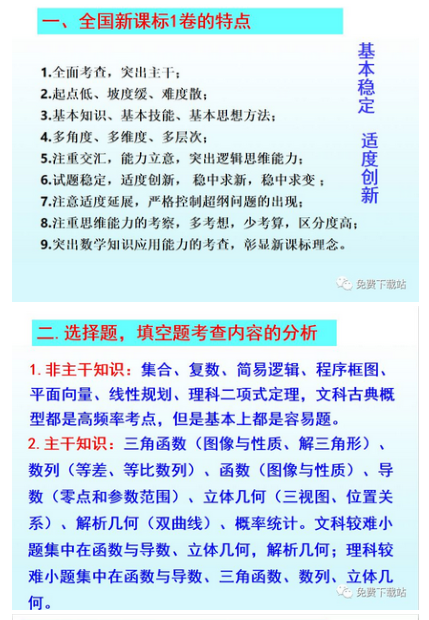 一、全国新课标1卷的特点

1.全面考查，突出主干；
2.起点低、坡度缓、难度散；
3.基本知识、基本技能、基本思想方法；
4.多角度、多维度、多层次；
5.注重交汇，能力立意，突出逻辑思维能力；
6.试题稳定，适度创新，稳中求新，稳中求变；
7.注意适度延展，严格控制超纲问题的出现；
8.注重思维能力的考察，多考想，少考算，区分度高；
9.突出数学知识应用能力的考查，彰显新课标理念。

基本稳定

适度创新

免费下载站

二. 选择题，填空题考查内容的分析

1. 非主干知识：集合、复数、简易逻辑、程序框图、平面向量、线性规划、理科二项式定理，文科古典概型都是高频率考点，但是基本上都是容易题。

2. 主干知识：三角函数（图像与性质、解三角形）、数列（等差、等比数列）、函数（图像与性质）、导数（零点和参数范围）、立体几何（三视图、位置关系）、解析几何（双曲线）、概率统计。文科较难小题集中在函数与导数、立体几何，解析几何；理科较难小题集中在函数与导数、三角函数、数列、立体几何。

免费下载站